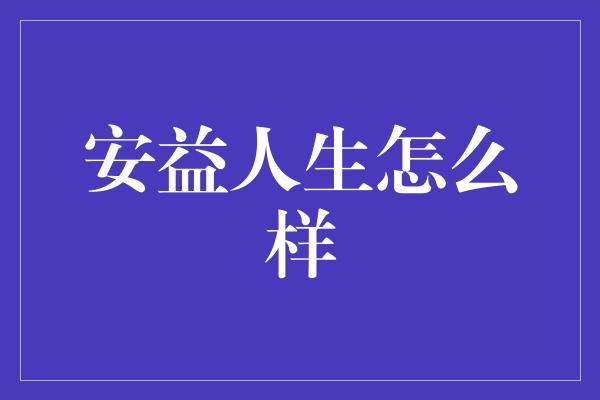 安益人生怎么样